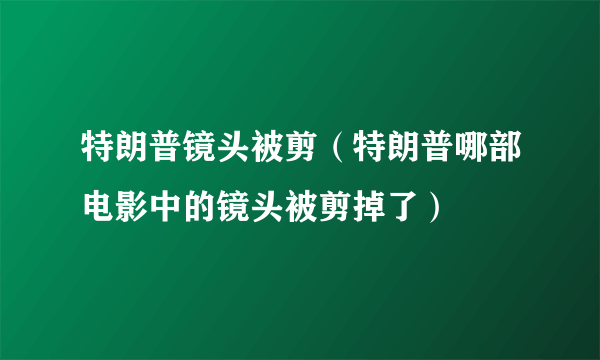 特朗普镜头被剪（特朗普哪部电影中的镜头被剪掉了）